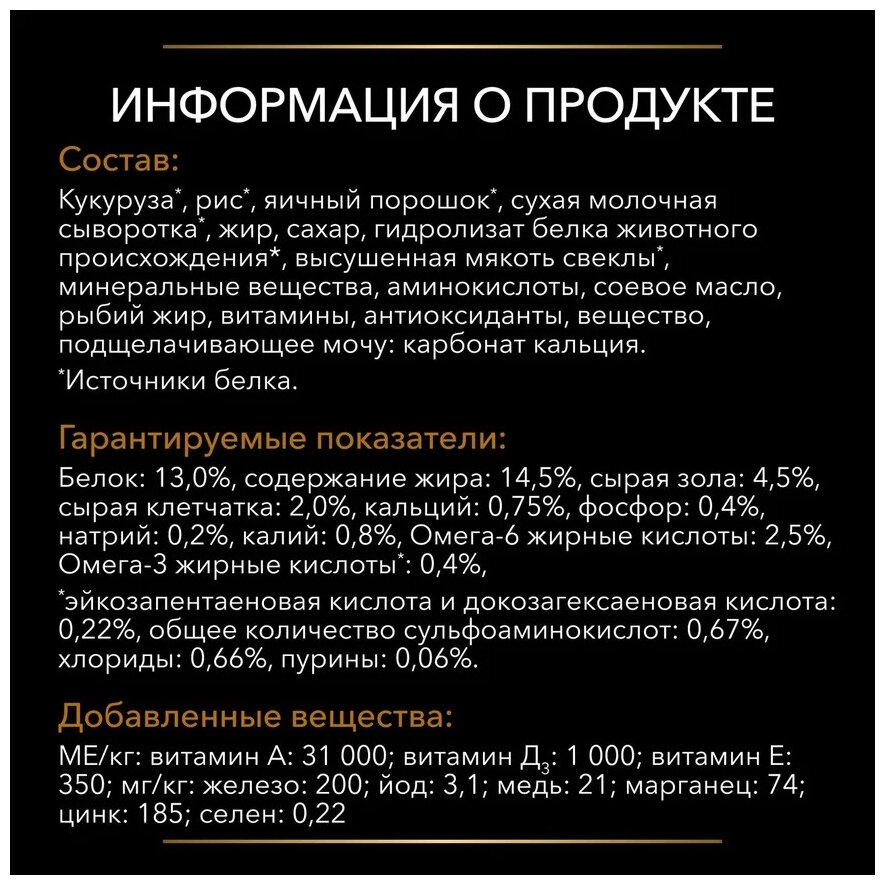 ИНФОРМАЦИЯ О ПРОДУКТЕ

Состав:

Кукуруза*, рис*, яичный порошок*, сухая молочная сыворотка*, жир, сахар, гидролизат белка животного происхождения*, высушенная мякоть свеклы*, минеральные вещества, аминокислоты, соевое масло, рыбий жир, витамины, антиоксиданты, вещество, подщелачивающее мочу: карбонат кальция.

*Источники белка.

Гарантируемые показатели:

Белок: 13,0%, содержание жира: 14,5%, сырая зола: 4,5%, сырая клетчатка: 2,0%, кальций: 0,75%, фосфор: 0,4%, натрий: 0,2%, калий: 0,8%, Омега-6 жирные кислоты: 2,5%, Омега-3 жирные кислоты*: 0,4%,

*эйкозапентаеновая кислота и докозагексаеновая кислота: 0,22%, общее количество сульфоаминокислот: 0,67%, хлориды: 0,66%, пурины: 0,06%.

Добавленные вещества:

МЕ/кг: витамин А: 31 000; витамин Д$_3$: 1 000; витамин Е: 350; мг/кг: железо: 200; йод: 3,1; медь: 21; марганец: 74; цинк: 185; селен: 0,22